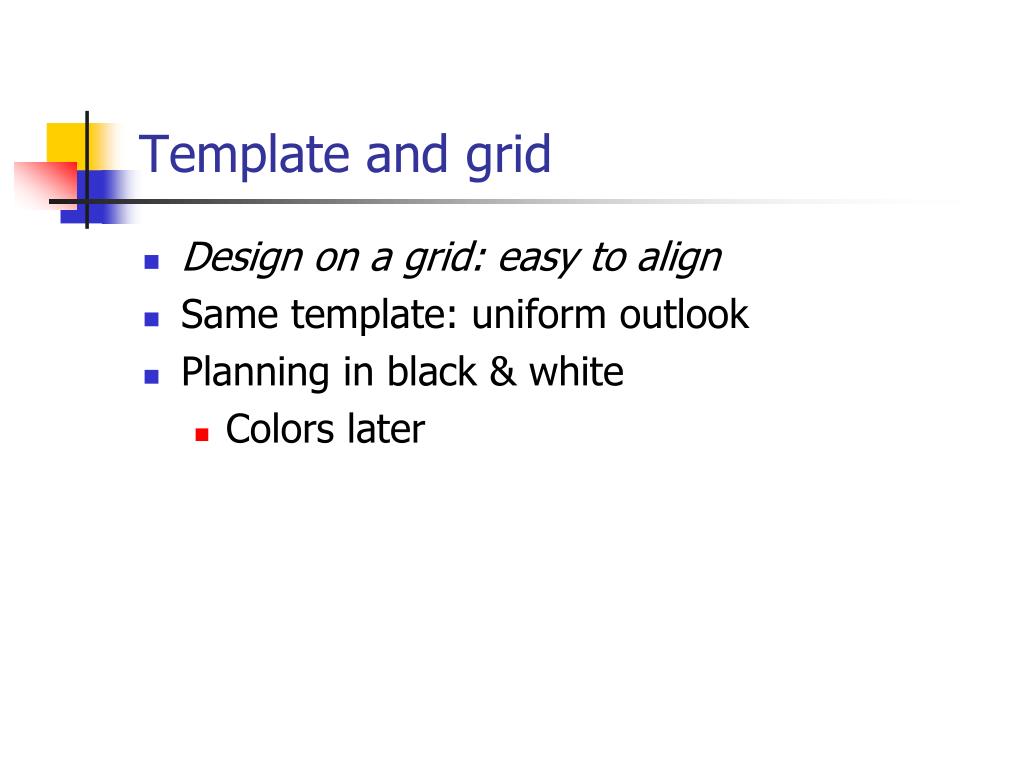 Template and grid

• Design on a grid: easy to align
• Same template: uniform outlook
• Planning in black & white
• Colors later